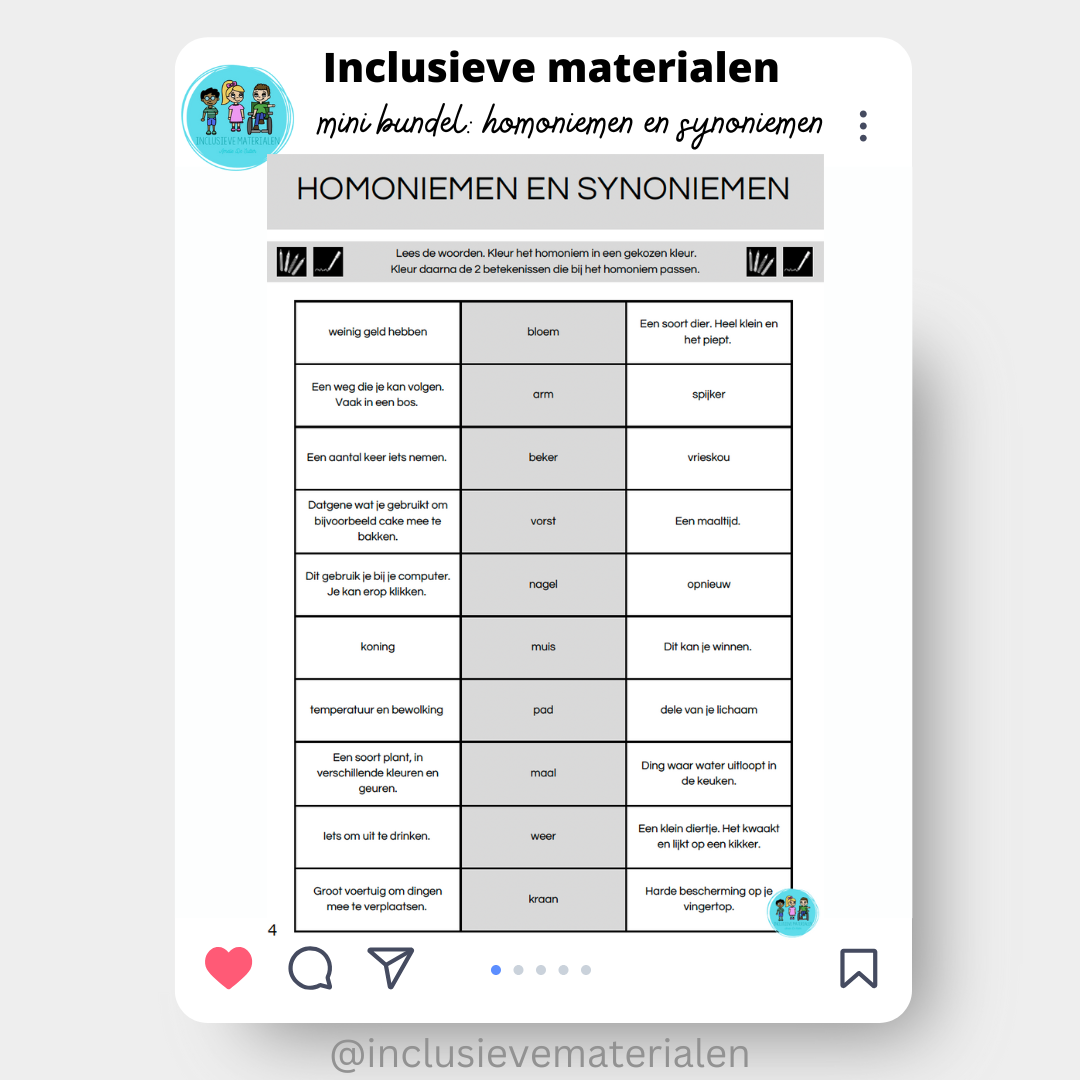 Inclusieve materialen

INCLUSIEVE MATERIALEN

mini bundel: homoniemen en synoniemen

HOMONIEMEN EN SYNONIEMEN

Lees de woorden. Kleur het homoniem in een gekozen kleur.
Kleur daarna de 2 betekenissen die bij het homoniem passen.

| weinig geld hebben | bloem | Een soort dier. Heel klein en het piept. |
|---|---|---|
| Een weg die je kan volgen. Vaak in een bos. | arm | spijker |
| Een aantal keer iets nemen. | beker | vrieskou |
| Datgene wat je gebruikt om bijvoorbeeld cake mee te bakken. | vorst | Een maaltijd. |
| Dit gebruik je bij je computer. Je kan erop klikken. | nagel | opnieuw |
| koning | muis | Dit kan je winnen. |
| temperatuur en bewolking | pad | dele van je lichaam |
| Een soort plant, in verschillende kleuren en geuren. | maal | Ding waar water uitloopt in de keuken. |
| Iets om uit te drinken. | weer | Een klein diertje. Het kwaakt en lijkt op een kikker. |
| Groot voertuig om dingen mee te verplaatsen. | kraan | Harde bescherming op je vingertop. |

4

@inclusievematerialen